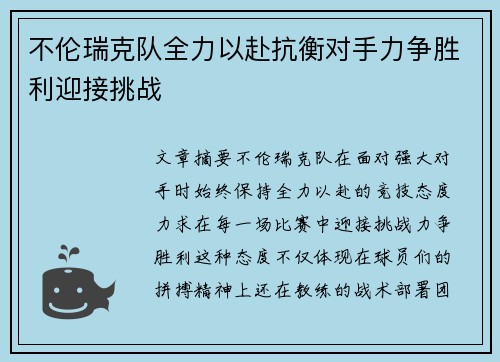 不伦瑞克队全力以赴抗衡对手力争胜利迎接挑战

文章摘要不伦瑞克队在面对强大对手时始终保持全力以赴的竞技态度力求在每一场比赛中迎接挑战力争胜利这种态度不仅体现在球员们的拼搏精神上还在教练的战术部署团